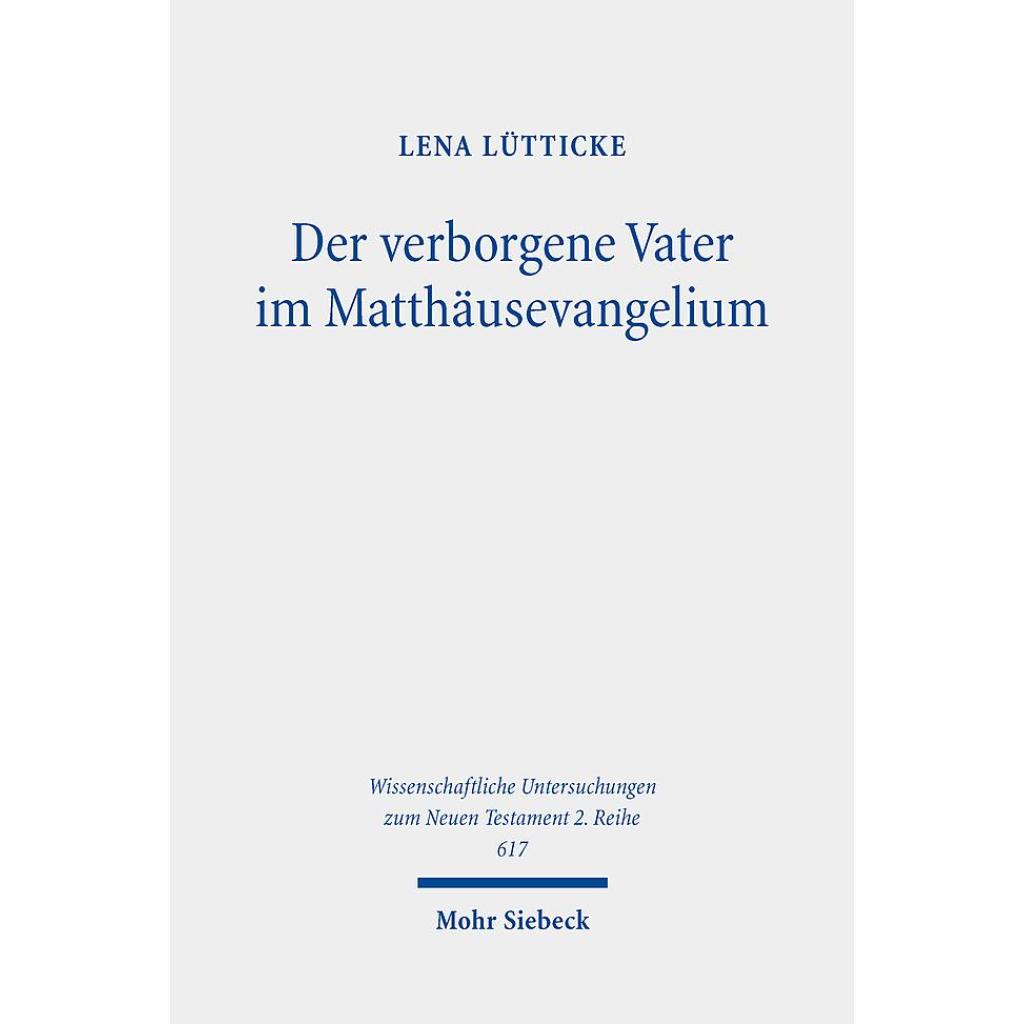 LENA LÜTTICKE

Der verborgene Vater
im Matthäusevangelium

Wissenschaftliche Untersuchungen
zum Neuen Testament 2. Reihe
617

Mohr Siebeck